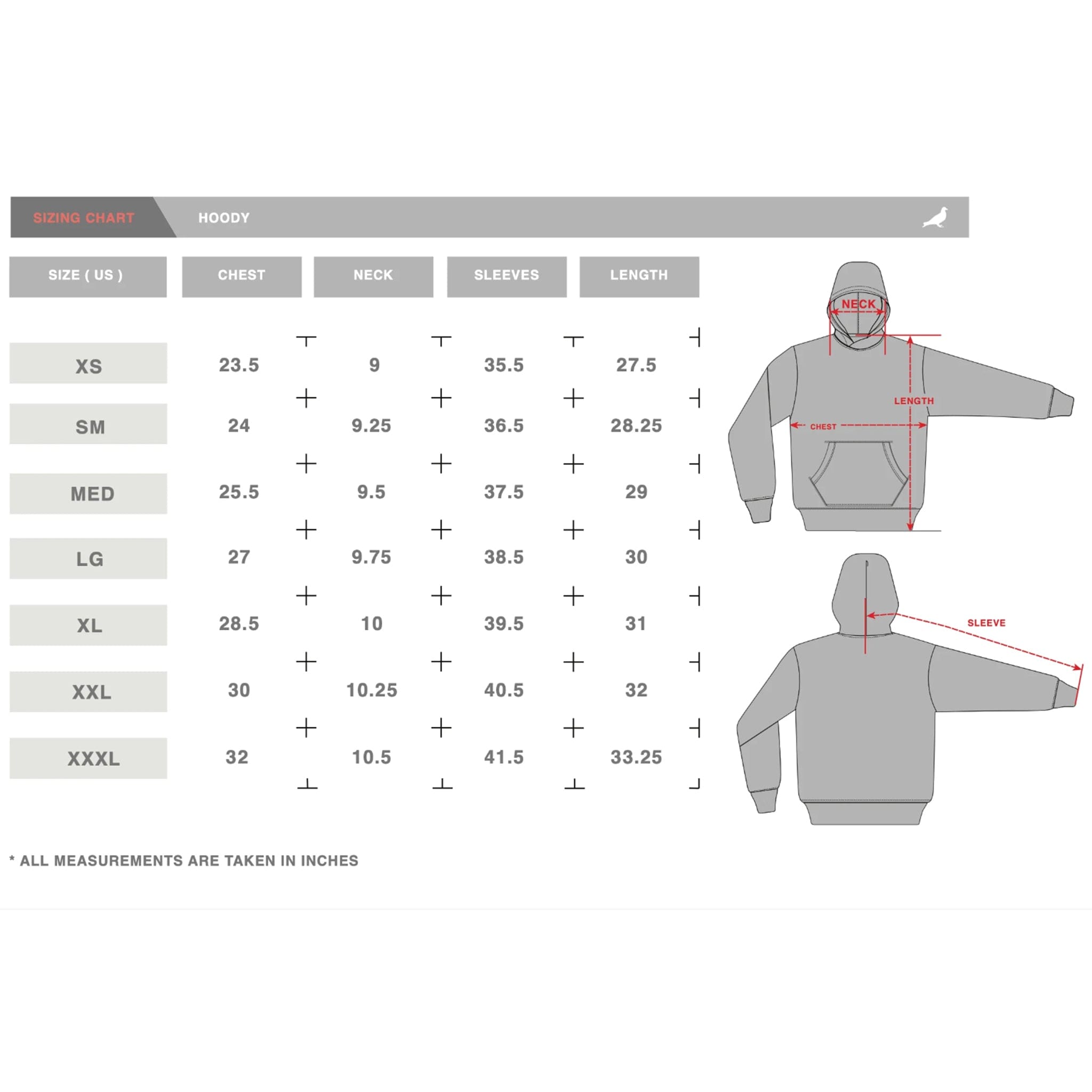 SIZING CHART HOODY

| SIZE ( US ) | CHEST | NECK | SLEEVES | LENGTH |
|---|---|---|---|---|
| XS | 23.5 | 9 | 35.5 | 27.5 |
| SM | 24 | 9.25 | 36.5 | 28.25 |
| MED | 25.5 | 9.5 | 37.5 | 29 |
| LG | 27 | 9.75 | 38.5 | 30 |
| XL | 28.5 | 10 | 39.5 | 31 |
| XXL | 30 | 10.25 | 40.5 | 32 |
| XXXL | 32 | 10.5 | 41.5 | 33.25 |

NECK
LENGTH
CHEST
SLEEVE

* ALL MEASUREMENTS ARE TAKEN IN INCHES